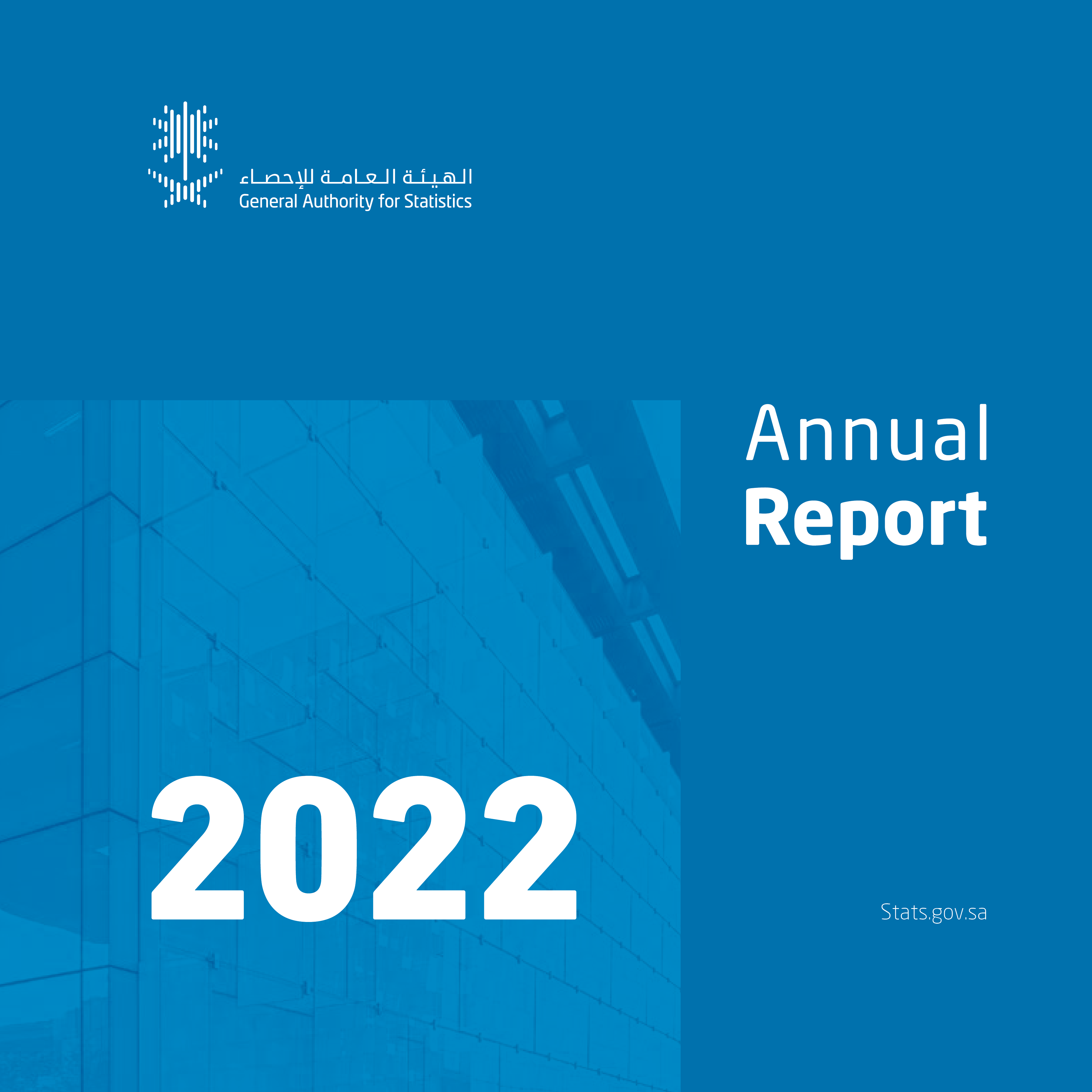 الهيئة العامة للإحصاء
General Authority for Statistics

Annual
Report

2022

Stats.gov.sa